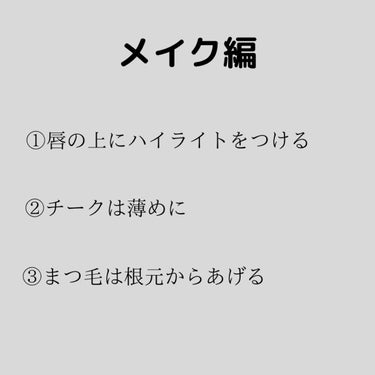 メイク編

①唇の上にハイライトをつける

②チークは薄めに

③まつ毛は根元からあげる